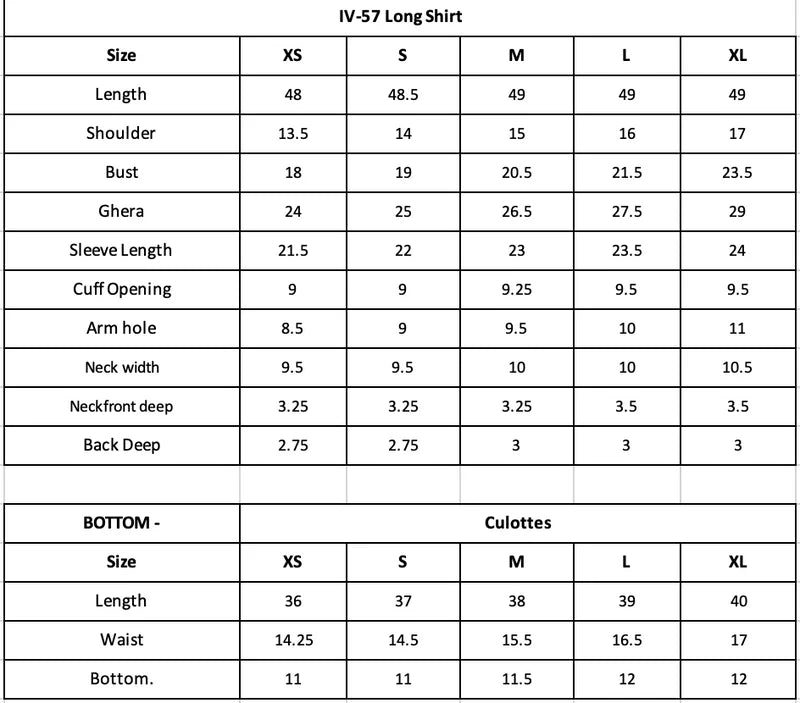 IV-57 Long Shirt

| Size | XS | S | M | L | XL |
|---|---|---|---|---|---|
| Length | 48 | 48.5 | 49 | 49 | 49 |
| Shoulder | 13.5 | 14 | 15 | 16 | 17 |
| Bust | 18 | 19 | 20.5 | 21.5 | 23.5 |
| Ghera | 24 | 25 | 26.5 | 27.5 | 29 |
| Sleeve Length | 21.5 | 22 | 23 | 23.5 | 24 |
| Cuff Opening | 9 | 9 | 9.25 | 9.5 | 9.5 |
| Arm hole | 8.5 | 9 | 9.5 | 10 | 11 |
| Neck width | 9.5 | 9.5 | 10 | 10 | 10.5 |
| Neckfront deep | 3.25 | 3.25 | 3.25 | 3.5 | 3.5 |
| Back Deep | 2.75 | 2.75 | 3 | 3 | 3 |

| BOTTOM - | Culottes | | | | |
|---|---|---|---|---|---|
| Size | XS | S | M | L | XL |
| Length | 36 | 37 | 38 | 39 | 40 |
| Waist | 14.25 | 14.5 | 15.5 | 16.5 | 17 |
| Bottom. | 11 | 11 | 11.5 | 12 | 12 |